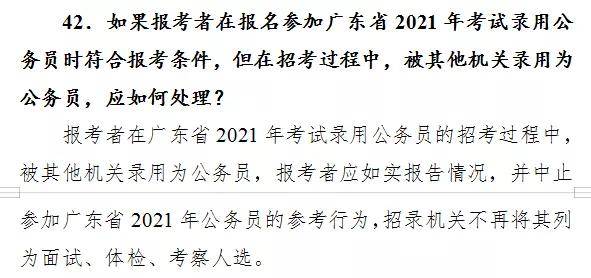 42. 如果报考者在报名参加广东省 2021 年考试录用公务员时符合报考条件，但在招考过程中，被其他机关录用为公务员，应如何处理？

报考者在广东省 2021 年考试录用公务员的招考过程中，被其他机关录用为公务员，报考者应如实报告情况，并中止参加广东省 2021 年公务员的参考行为，招录机关不再将其列为面试、体检、考察人选。